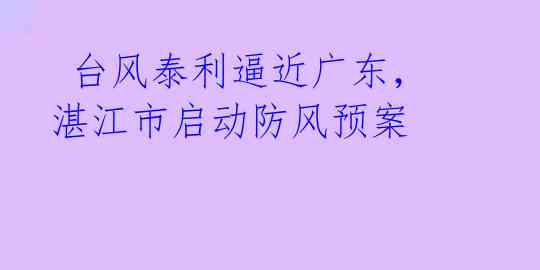 台风泰利逼近广东，湛江市启动防风预案